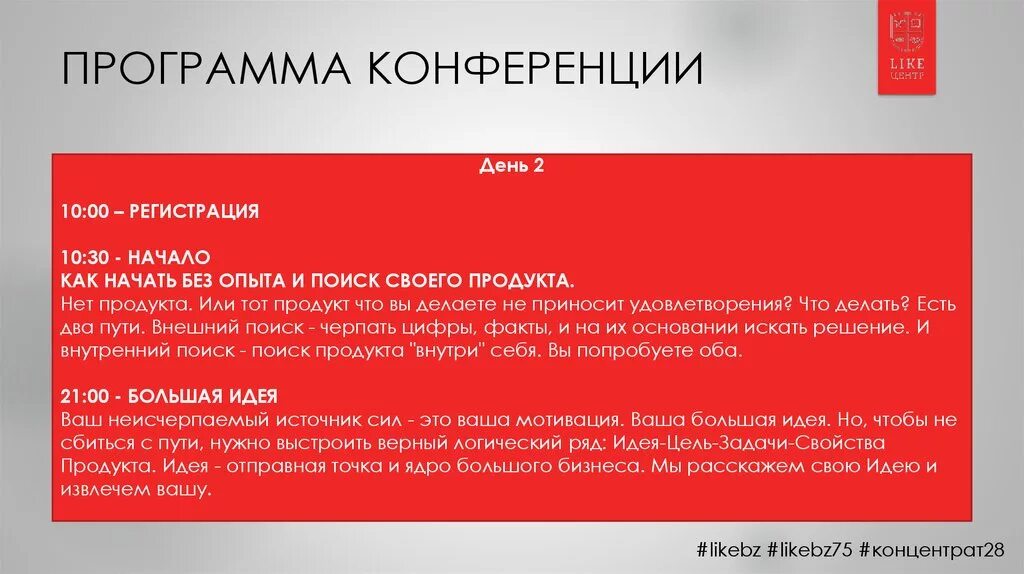 ПРОГРАММА КОНФЕРЕНЦИИ

LIKE ЦЕНТР

День 2

10:00 – РЕГИСТРАЦИЯ

10:30 - НАЧАЛО
КАК НАЧАТЬ БЕЗ ОПЫТА И ПОИСК СВОЕГО ПРОДУКТА.
Нет продукта. Или тот продукт что вы делаете не приносит удовлетворения? Что делать? Есть два пути. Внешний поиск - черпать цифры, факты, и на их основании искать решение. И внутренний поиск - поиск продукта "внутри" себя. Вы попробуете оба.

21:00 - БОЛЬШАЯ ИДЕЯ
Ваш неисчерпаемый источник сил - это ваша мотивация. Ваша большая идея. Но, чтобы не сбиться с пути, нужно выстроить верный логический ряд: Идея-Цель-Задачи-Свойства Продукта. Идея - отправная точка и ядро большого бизнеса. Мы расскажем свою Идею и извлечем вашу.

#likebz #likebz75 #концентрат28